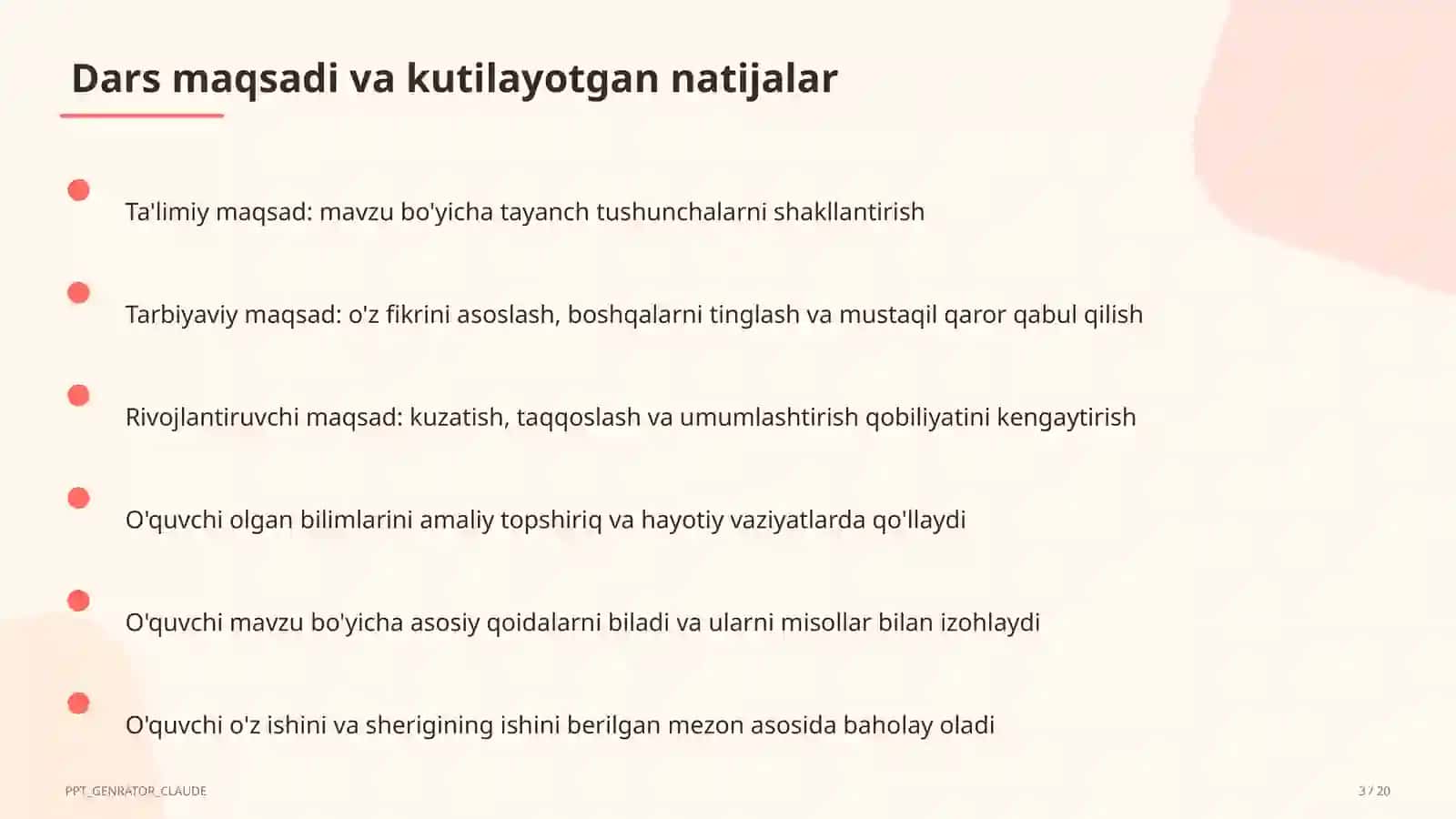 Dars maqsadi va kutilayotgan natijalar

• Ta'limiy maqsad: mavzu bo'yicha tayanch tushunchalarni shakllantirish

• Tarbiyaviy maqsad: o'z fikrini asoslash, boshqalarni tinglash va mustaqil qaror qabul qilish

• Rivojlantiruvchi maqsad: kuzatish, taqqoslash va umumlashtirish qobiliyatini kengaytirish

• O'quvchi olgan bilimlarini amaliy topshiriq va hayotiy vaziyatlarda qo'llaydi

• O'quvchi mavzu bo'yicha asosiy qoidalarni biladi va ularni misollar bilan izohlaydi

• O'quvchi o'z ishini va sherigining ishini berilgan mezon asosida baholay oladi

PPT_GENRATOR_CLAUDE

3 / 20